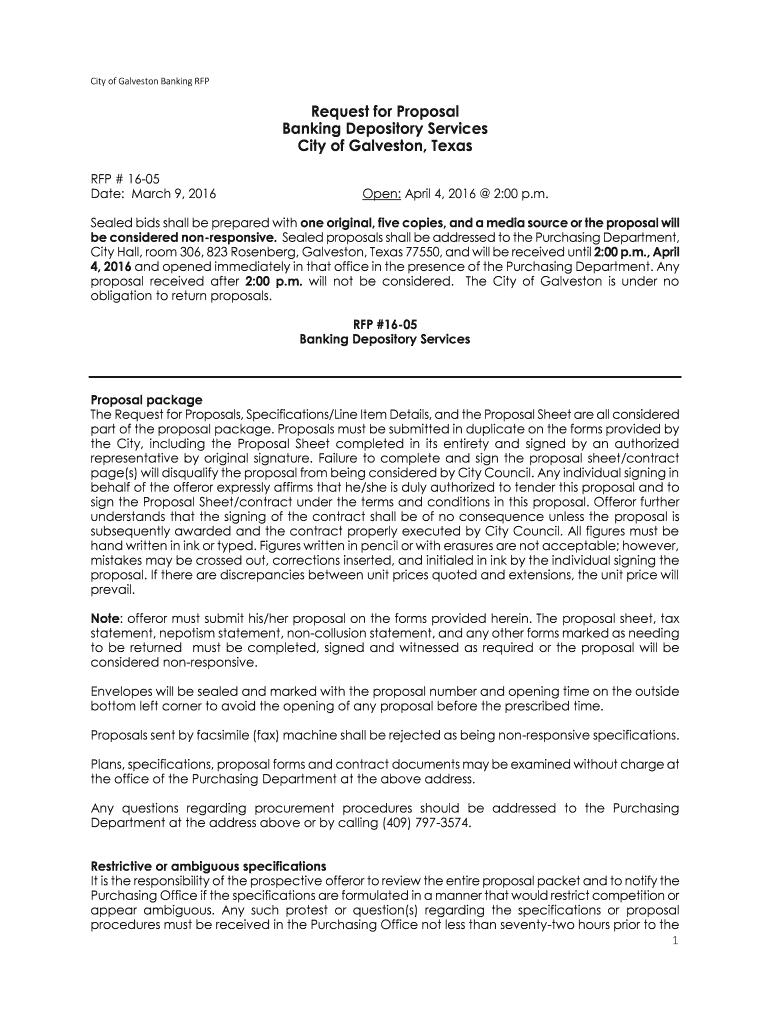 City of Galveston Banking RFP

Request for Proposal
Banking Depository Services
City of Galveston, Texas

RFP # 16-05
Date: March 9, 2016 Open: April 4, 2016 @ 2:00 p.m.

Sealed bids shall be prepared with one original, five copies, and a media source or the proposal will be considered non-responsive. Sealed proposals shall be addressed to the Purchasing Department, City Hall, room 306, 823 Rosenberg, Galveston, Texas 77550, and will be received until 2:00 p.m., April 4, 2016 and opened immediately in that office in the presence of the Purchasing Department. Any proposal received after 2:00 p.m. will not be considered. The City of Galveston is under no obligation to return proposals.

RFP #16-05
Banking Depository Services

Proposal package
The Request for Proposals, Specifications/Line Item Details, and the Proposal Sheet are all considered part of the proposal package. Proposals must be submitted in duplicate on the forms provided by the City, including the Proposal Sheet completed in its entirety and signed by an authorized representative by original signature. Failure to complete and sign the proposal sheet/contract page(s) will disqualify the proposal from being considered by City Council. Any individual signing in behalf of the offeror expressly affirms that he/she is duly authorized to tender this proposal and to sign the Proposal Sheet/contract under the terms and conditions in this proposal. Offeror further understands that the signing of the contract shall be of no consequence unless the proposal is subsequently awarded and the contract properly executed by City Council. All figures must be hand written in ink or typed. Figures written in pencil or with erasures are not acceptable; however, mistakes may be crossed out, corrections inserted, and initialed in ink by the individual signing the proposal. If there are discrepancies between unit prices quoted and extensions, the unit price will prevail.

Note: offeror must submit his/her proposal on the forms provided herein. The proposal sheet, tax statement, nepotism statement, non-collusion statement, and any other forms marked as needing to be returned must be completed, signed and witnessed as required or the proposal will be considered non-responsive.

Envelopes will be sealed and marked with the proposal number and opening time on the outside bottom left corner to avoid the opening of any proposal before the prescribed time.

Proposals sent by facsimile (fax) machine shall be rejected as being non-responsive specifications.

Plans, specifications, proposal forms and contract documents may be examined without charge at the office of the Purchasing Department at the above address.

Any questions regarding procurement procedures should be addressed to the Purchasing Department at the address above or by calling (409) 797-3574.

Restrictive or ambiguous specifications
It is the responsibility of the prospective offeror to review the entire proposal packet and to notify the Purchasing Office if the specifications are formulated in a manner that would restrict competition or appear ambiguous. Any such protest or question(s) regarding the specifications or proposal procedures must be received in the Purchasing Office not less than seventy-two hours prior to the

1